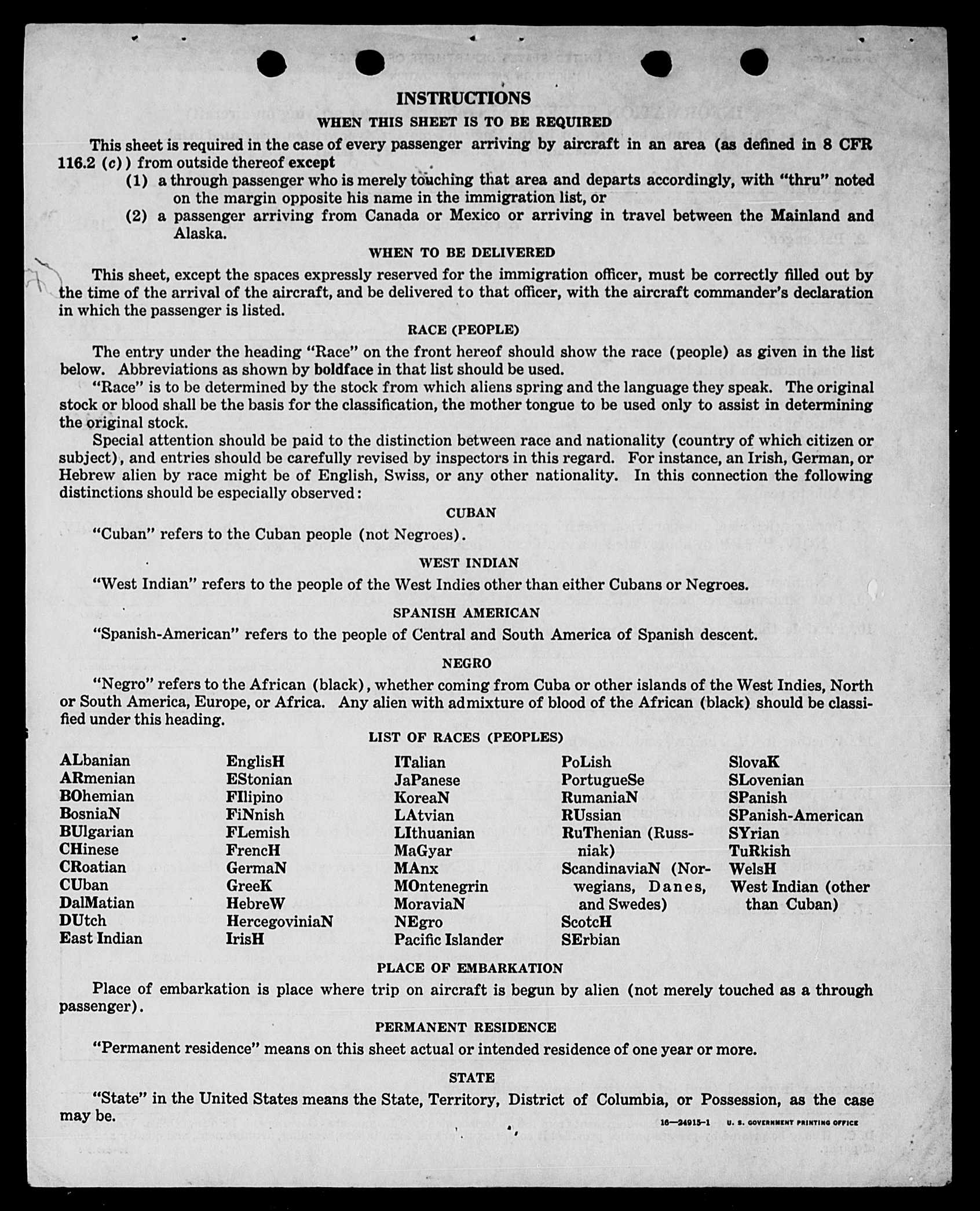 INSTRUCTIONS

WHEN THIS SHEET IS TO BE REQUIRED

This sheet is required in the case of every passenger arriving by aircraft in an area (as defined in 8 CFR 116.2 (c)) from outside thereof except

(1) a through passenger who is merely touching that area and departs accordingly, with "thru" noted on the margin opposite his name in the immigration list, or

(2) a passenger arriving from Canada or Mexico or arriving in travel between the Mainland and Alaska.

WHEN TO BE DELIVERED

This sheet, except the spaces expressly reserved for the immigration officer, must be correctly filled out by the time of the arrival of the aircraft, and be delivered to that officer, with the aircraft commander's declaration in which the passenger is listed.

RACE (PEOPLE)

The entry under the heading "Race" on the front hereof should show the race (people) as given in the list below. Abbreviations as shown by boldface in that list should be used.

"Race" is to be determined by the stock from which aliens spring and the language they speak. The original stock or blood shall be the basis for the classification, the mother tongue to be used only to assist in determining the original stock.

Special attention should be paid to the distinction between race and nationality (country of which citizen or subject), and entries should be carefully revised by inspectors in this regard. For instance, an Irish, German, or Hebrew alien by race might be of English, Swiss, or any other nationality. In this connection the following distinctions should be especially observed:

CUBAN

"Cuban" refers to the Cuban people (not Negroes).

WEST INDIAN

"West Indian" refers to the people of the West Indies other than either Cubans or Negroes.

SPANISH AMERICAN

"Spanish-American" refers to the people of Central and South America of Spanish descent.

NEGRO

"Negro" refers to the African (black), whether coming from Cuba or other islands of the West Indies, North or South America, Europe, or Africa. Any alien with admixture of blood of the African (black) should be classified under this heading.

LIST OF RACES (PEOPLES)

ALbanian
ARmenian
BOhemian
BosniaN
BUlgarian
CHinese
CRoatian
CUban
DalMatian
DUtch
East Indian

EnglisH
EStonian
FIlipino
FiNnish
FLemish
FrencH
GermaN
GreeK
HebreW
HercegoviniaN
IrisH

ITalian
JaPanese
KoreaN
LAtvian
LIthuanian
MaGyar
MAnx
MOntenegrin
MoraviaN
NEgro
Pacific Islander

PoLish
PortugueSe
RumaniaN
RUssian
RuThenian (Russniak)
ScandinaviaN (Norwegians, Danes, and Swedes)
ScotcH
SErbian

SlovaK
SLovenian
SPanish
SPanish-American
SYrian
TuRkish
WelsH
West Indian (other than Cuban)

PLACE OF EMBARKATION

Place of embarkation is place where trip on aircraft is begun by alien (not merely touched as a through passenger).

PERMANENT RESIDENCE

"Permanent residence" means on this sheet actual or intended residence of one year or more.

STATE

"State" in the United States means the State, Territory, District of Columbia, or Possession, as the case may be.

16—24915-1 U. S. GOVERNMENT PRINTING OFFICE